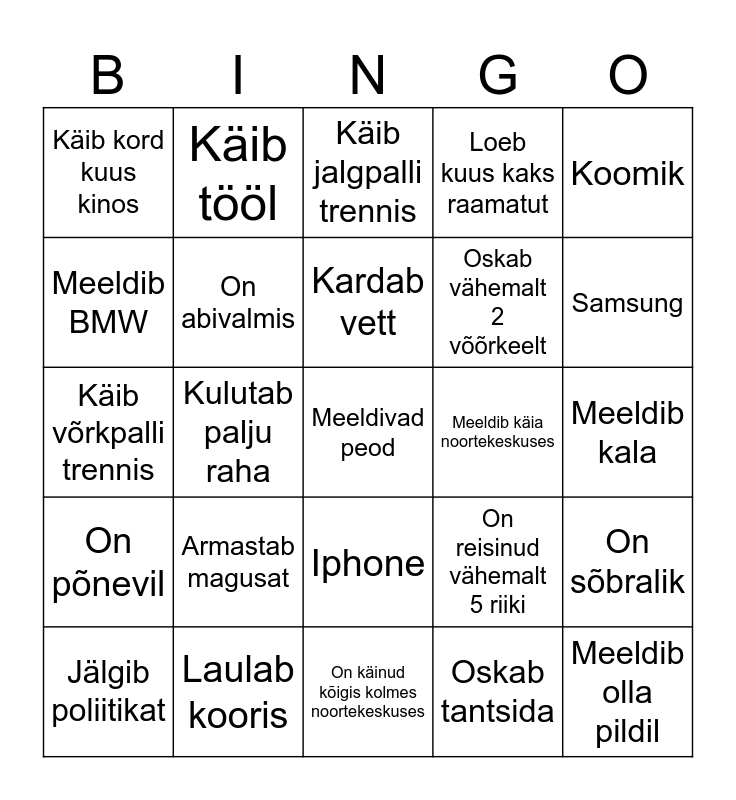 | B | I | N | G | O |
|---|---|---|---|---|
| Käib kord kuus kinos | Käib tööl | Käib jalgpalli trennis | Loeb kuus kaks raamatut | Koomik |
| Meeldib BMW | On abivalmis | Kardab vett | Oskab vähemalt 2 võõrkeelt | Samsung |
| Käib võrkpalli trennis | Kulutab palju raha | Meeldivad peod | Meeldib käia noortekeskuses | Meeldib kala |
| On põnevil | Armastab magusat | Iphone | On reisinud vähemalt 5 riiki | On sõbralik |
| Jälgib poliitikat | Laulab kooris | On käinud kõigis kolmes noortekeskuses | Oskab tantsida | Meeldib olla pildil |